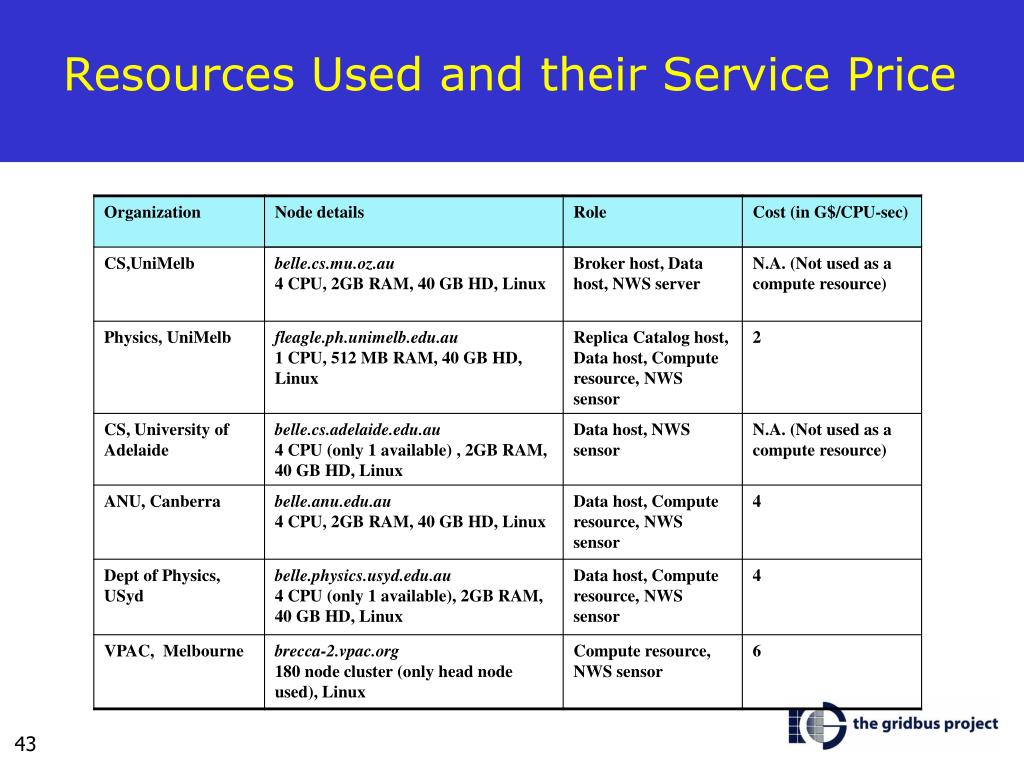 Resources Used and their Service Price

| Organization | Node details | Role | Cost (in G$/CPU-sec) |
|---|---|---|---|
| CS,UniMelb | belle.cs.mu.oz.au 4 CPU, 2GB RAM, 40 GB HD, Linux | Broker host, Data host, NWS server | N.A. (Not used as a compute resource) |
| Physics, UniMelb | fleagle.ph.unimelb.edu.au 1 CPU, 512 MB RAM, 40 GB HD, Linux | Replica Catalog host, Data host, Compute resource, NWS sensor | 2 |
| CS, University of Adelaide | belle.cs.adelaide.edu.au 4 CPU (only 1 available) , 2GB RAM, 40 GB HD, Linux | Data host, NWS sensor | N.A. (Not used as a compute resource) |
| ANU, Canberra | belle.anu.edu.au 4 CPU, 2GB RAM, 40 GB HD, Linux | Data host, Compute resource, NWS sensor | 4 |
| Dept of Physics, USyd | belle.physics.usyd.edu.au 4 CPU (only 1 available), 2GB RAM, 40 GB HD, Linux | Data host, Compute resource, NWS sensor | 4 |
| VPAC, Melbourne | brecca-2.vpac.org 180 node cluster (only head node used), Linux | Compute resource, NWS sensor | 6 |

43

the gridbus project